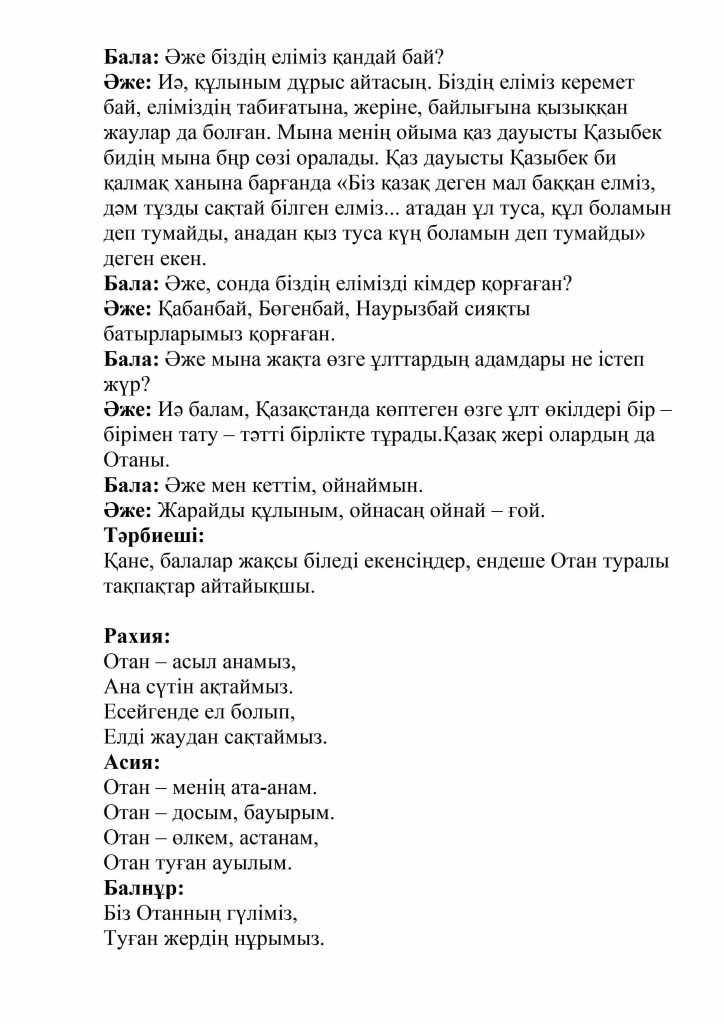 **Бала:** Әже біздің еліміз қандай бай?
**Әже:** Иә, құлыным дұрыс айтасың. Біздің еліміз керемет бай, еліміздің табиғатына, жеріне, байлығына қызыққан жаулар да болған. Мына менің ойыма қаз дауысты Қазыбек бидің мына бңр сөзі оралады. Қаз дауысты Қазыбек би қалмақ ханына барғанда «Біз қазақ деген мал баққан елміз, дәм тұзды сақтай білген елміз... атадан ұл туса, құл боламын деп тумайды, анадан қыз туса күң боламын деп тумайды» деген екен.
**Бала:** Әже, сонда біздің елімізді кімдер қорғаған?
**Әже:** Қабанбай, Бөгенбай, Наурызбай сияқты батырларымыз қорғаған.
**Бала:** Әже мына жақта өзге ұлттардың адамдары не істеп жүр?
**Әже:** Иә балам, Қазақстанда көптеген өзге ұлт өкілдері бір – бірімен тату – тәтті бірлікте тұрады.Қазақ жері олардың да Отаны.
**Бала:** Әже мен кеттім, ойнаймын.
**Әже:** Жарайды құлыным, ойнасаң ойнай – ғой.
**Тәрбиеші:**
Қане, балалар жақсы біледі екенсіңдер, ендеше Отан туралы тақпақтар айтайықшы.

**Рахия:**
Отан – асыл анамыз,
Ана сүтін ақтаймыз.
Есейгенде ел болып,
Елді жаудан сақтаймыз.
**Асия:**
Отан – менің ата-анам.
Отан – досым, бауырым.
Отан – өлкем, астанам,
Отан туған ауылым.
**Балнұр:**
Біз Отанның гүліміз,
Туған жердің нұрымыз.